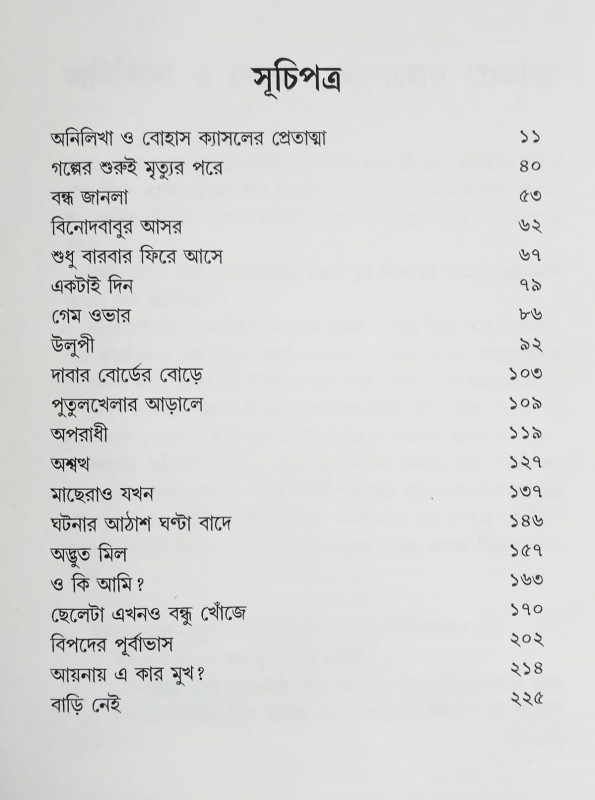 সূচিপত্র

| | |
|---|---|
| অনিলিখা ও বোহাস ক্যাসলের প্রেতাত্মা | ১১ |
| গল্পের শুরুই মৃত্যুর পরে | ৪০ |
| বন্ধ জানলা | ৫৩ |
| বিনোদবাবুর আসর | ৬২ |
| শুধু বারবার ফিরে আসে | ৬৭ |
| একটাই দিন | ৭৯ |
| গেম ওভার | ৮৬ |
| উলুপী | ৯২ |
| দাবার বোর্ডের বোড়ে | ১০৩ |
| পুতুলখেলার আড়ালে | ১০৯ |
| অপরাধী | ১১৯ |
| অশ্বত্থ | ১২৭ |
| মাছেরাও যখন | ১৩৭ |
| ঘটনার আঠাশ ঘণ্টা বাদে | ১৪৬ |
| অদ্ভুত মিল | ১৫৭ |
| ও কি আমি? | ১৬৩ |
| ছেলেটা এখনও বন্ধু খোঁজে | ১৭০ |
| বিপদের পূর্বাভাস | ২০২ |
| আয়নায় এ কার মুখ? | ২১৪ |
| বাড়ি নেই | ২২৫ |